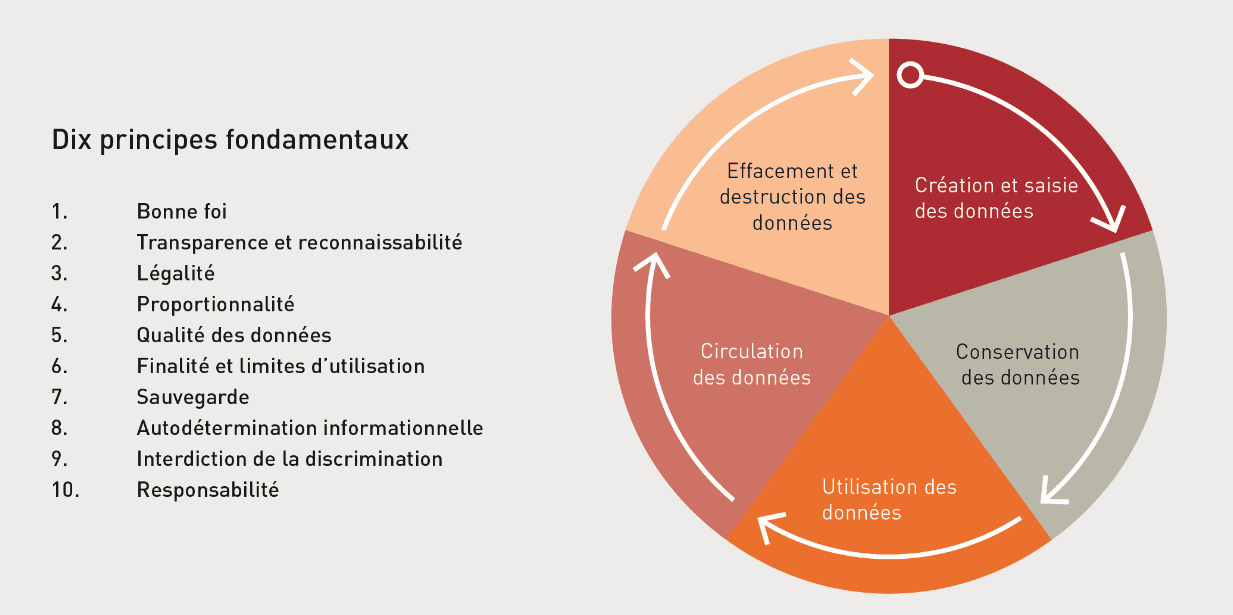 Dix principes fondamentaux

1. Bonne foi
2. Transparence et reconnaissabilité
3. Légalité
4. Proportionnalité
5. Qualité des données
6. Finalité et limites d'utilisation
7. Sauvegarde
8. Autodétermination informationnelle
9. Interdiction de la discrimination
10. Responsabilité

Création et saisie des données

Conservation des données

Utilisation des données

Circulation des données

Effacement et destruction des données